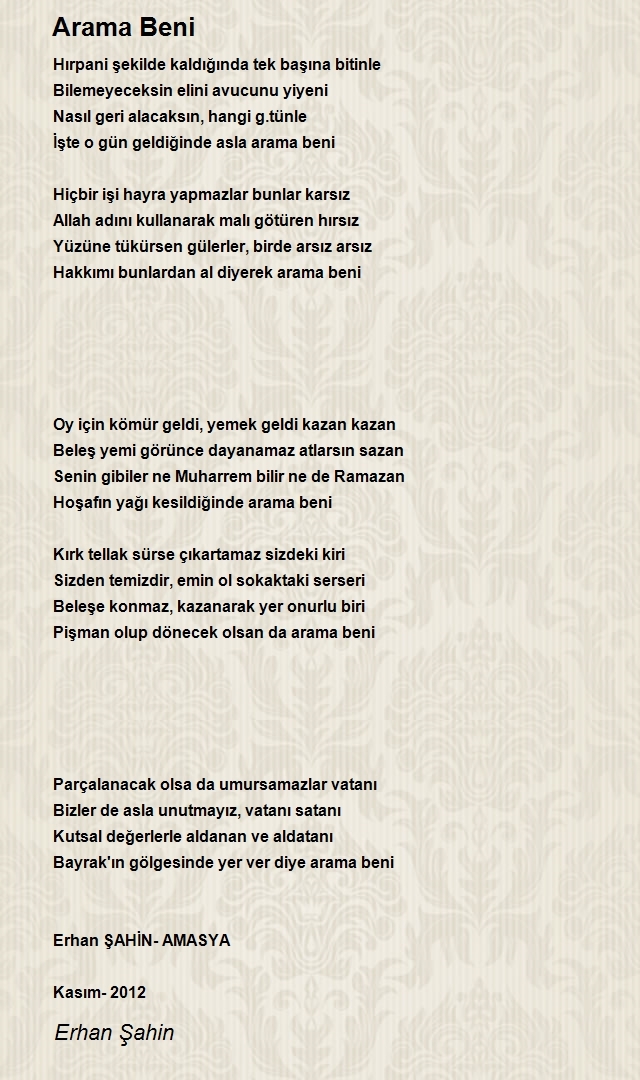 Arama Beni

Hırpani şekilde kaldığında tek başına bitinle
Bilemeyeceksin elini avucunu yiyeni
Nasıl geri alacaksın, hangi g.tünle
İşte o gün geldiğinde asla arama beni

Hiçbir işi hayra yapmazlar bunlar karsız
Allah adını kullanarak malı götüren hırsız
Yüzüne tükürsen gülerler, birde arsız arsız
Hakkımı bunlardan al diyerek arama beni

Oy için kömür geldi, yemek geldi kazan kazan
Beleş yemi görünce dayanamaz atlarsın sazan
Senin gibiler ne Muharrem bilir ne de Ramazan
Hoşafın yağı kesildiğinde arama beni

Kırk tellak sürse çıkartamaz sizdeki kiri
Sizden temizdir, emin ol sokaktaki serseri
Beleşe konmaz, kazanarak yer onurlu biri
Pişman olup dönecek olsan da arama beni

Parçalanacak olsa da umursamazlar vatanı
Bizler de asla unutmayız, vatanı satanı
Kutsal değerlerle aldanan ve aldatanı
Bayrak'ın gölgesinde yer ver diye arama beni

Erhan ŞAHİN- AMASYA

Kasım- 2012

Erhan Şahin